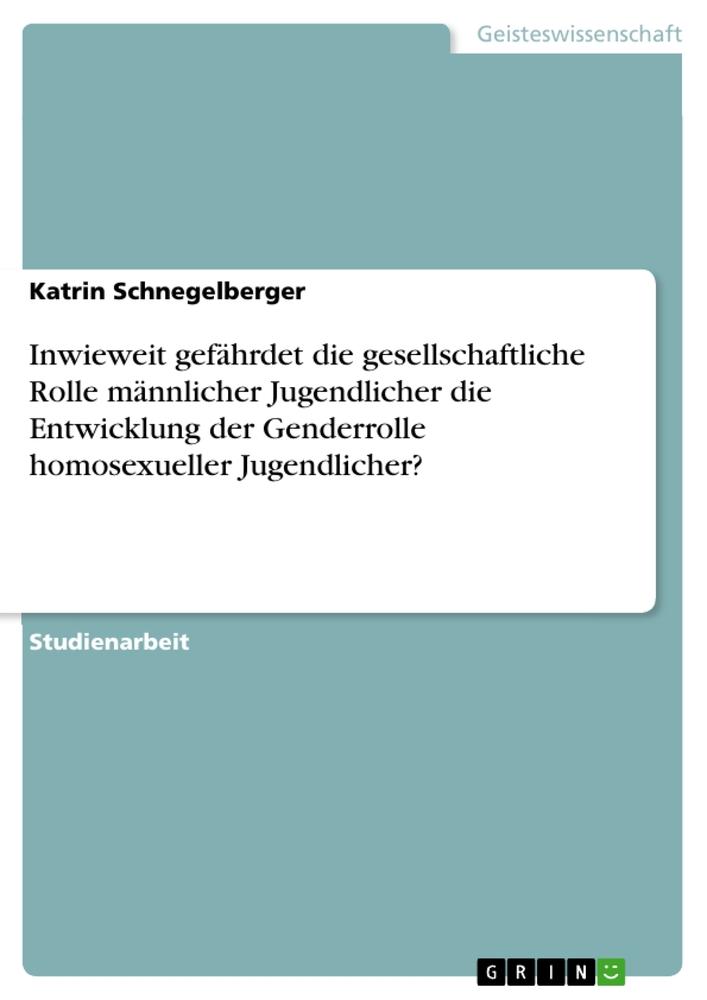 Geisteswissenschaft

Katrin Schnegelberger

Inwieweit gefährdet die gesellschaftliche Rolle männlicher Jugendlicher die Entwicklung der Genderrolle homosexueller Jugendlicher?

Studienarbeit

GRIN